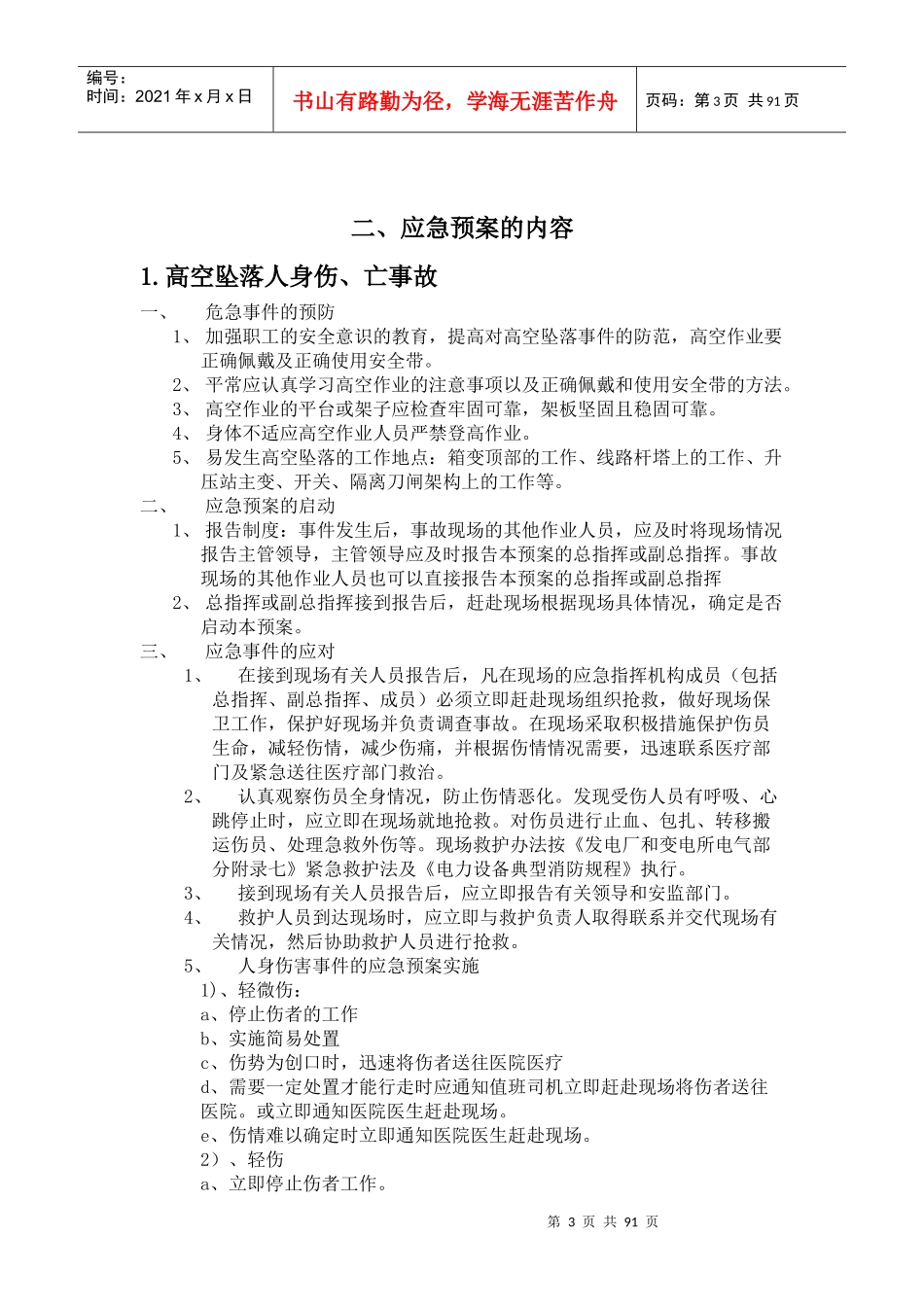 编号：
时间：2021 年 x 月 x 日

书山有路勤为径，学海无涯苦作舟

页码：第 3 页 共 91 页

二、应急预案的内容

1. 高空坠落人身伤、亡事故

一、 危急事件的预防

1、 加强职工的安全意识的教育，提高对高空坠落事件的防范，高空作业要正确佩戴及正确使用安全带。

2、 平常应认真学习高空作业的注意事项以及正确佩戴和使用安全带的方法。

3、 高空作业的平台或架子应检查牢固可靠，架板坚固且稳固可靠。

4、 身体不适应高空作业人员严禁登高作业。

5、 易发生高空坠落的工作地点：箱变顶部的工作、线路杆塔上的工作、升压站主变、开关、隔离刀闸架构上的工作等。

二、 应急预案的启动

1、 报告制度：事件发生后，事故现场的其他作业人员，应及时将现场情况报告主管领导，主管领导应及时报告本预案的总指挥或副总指挥。事故现场的其他作业人员也可以直接报告本预案的总指挥或副总指挥

2、 总指挥或副总指挥接到报告后，赶赴现场根据现场具体情况，确定是否启动本预案。

三、 应急事件的应对

1、 在接到现场有关人员报告后，凡在现场的应急指挥机构成员（包括总指挥、副总指挥、成员）必须立即赶赴现场组织抢救，做好现场保卫工作，保护好现场并负责调查事故。在现场采取积极措施保护伤员生命，减轻伤情，减少伤痛，并根据伤情情况需要，迅速联系医疗部门及紧急送往医疗部门救治。

2、 认真观察伤员全身情况，防止伤情恶化。发现受伤人员有呼吸、心跳停止时，应立即在现场就地抢救。对伤员进行止血、包扎、转移搬运伤员、处理急救外伤等。现场救护办法按《发电厂和变电所电气部分附录七》紧急救护法及《电力设备典型消防规程》执行。

3、 接到现场有关人员报告后，应立即报告有关领导和安监部门。

4、 救护人员到达现场时，应立即与救护负责人取得联系并交代现场有关情况，然后协助救护人员进行抢救。

5、 人身伤害事件的应急预案实施

1)、轻微伤：

a、停止伤者的工作

b、实施简易处置

c、伤势为创口时，迅速将伤者送往医院医疗

d、需要一定处置才能行走时应通知值班司机立即赶赴现场将伤者送往医院。或立即通知医院医生赶赴现场。

e、伤情难以确定时立即通知医院医生赶赴现场。

2）、轻伤

a、立即停止伤者工作。

第 3 页 共 91 页